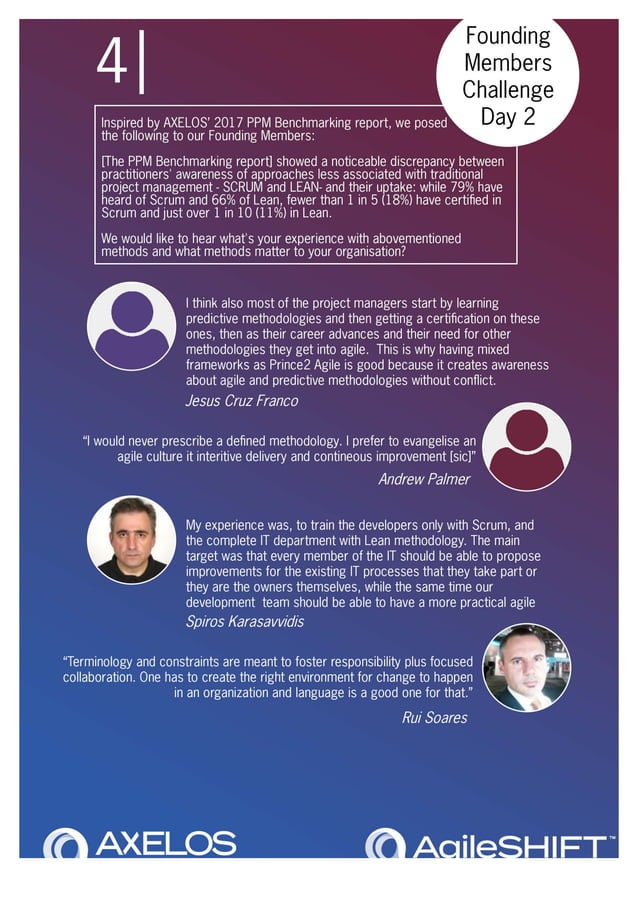 4|

Founding Members Challenge Day 2

Inspired by AXELOS' 2017 PPM Benchmarking report, we posed the following to our Founding Members:

[The PPM Benchmarking report] showed a noticeable discrepancy between practitioners' awareness of approaches less associated with traditional project management - SCRUM and LEAN- and their uptake: while 79% have heard of Scrum and 66% of Lean, fewer than 1 in 5 (18%) have certified in Scrum and just over 1 in 10 (11%) in Lean.

We would like to hear what's your experience with abovementioned methods and what methods matter to your organisation?

I think also most of the project managers start by learning predictive methodologies and then getting a certification on these ones, then as their career advances and their need for other methodologies they get into agile. This is why having mixed frameworks as Prince2 Agile is good because it creates awareness about agile and predictive methodologies without conflict.

Jesus Cruz Franco

"I would never prescribe a defined methodology. I prefer to evangelise an agile culture it interitive delivery and contineous improvement [sic]"

Andrew Palmer

My experience was, to train the developers only with Scrum, and the complete IT department with Lean methodology. The main target was that every member of the IT should be able to propose improvements for the existing IT processes that they take part or they are the owners themselves, while the same time our development team should be able to have a more practical agile

Spiros Karasavvidis

"Terminology and constraints are meant to foster responsibility plus focused collaboration. One has to create the right environment for change to happen in an organization and language is a good one for that."

Rui Soares

AXELOS

AgileSHIFT™